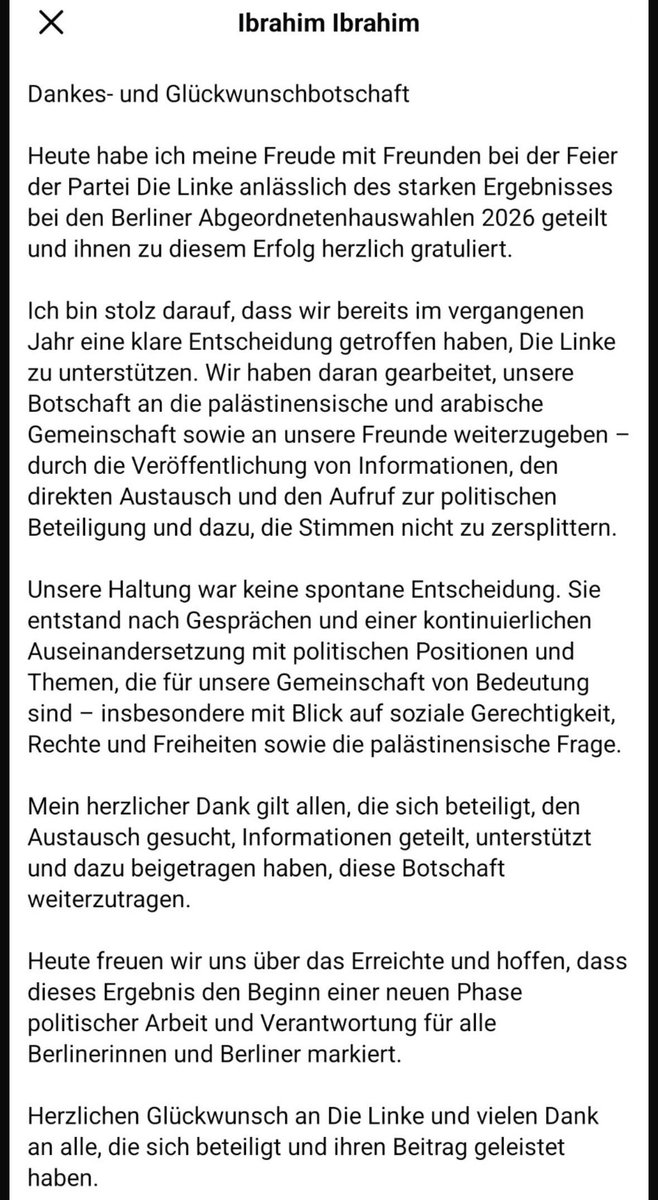 Ibrahim Ibrahim

Dankes- und Glückwunschbotschaft

Heute habe ich meine Freude mit Freunden bei der Feier der Partei Die Linke anlässlich des starken Ergebnisses bei den Berliner Abgeordnetenhauswahlen 2026 geteilt und ihnen zu diesem Erfolg herzlich gratuliert.

Ich bin stolz darauf, dass wir bereits im vergangenen Jahr eine klare Entscheidung getroffen haben, Die Linke zu unterstützen. Wir haben daran gearbeitet, unsere Botschaft an die palästinensische und arabische Gemeinschaft sowie an unsere Freunde weiterzugeben – durch die Veröffentlichung von Informationen, den direkten Austausch und den Aufruf zur politischen Beteiligung und dazu, die Stimmen nicht zu zersplittern.

Unsere Haltung war keine spontane Entscheidung. Sie entstand nach Gesprächen und einer kontinuierlichen Auseinandersetzung mit politischen Positionen und Themen, die für unsere Gemeinschaft von Bedeutung sind – insbesondere mit Blick auf soziale Gerechtigkeit, Rechte und Freiheiten sowie die palästinensische Frage.

Mein herzlicher Dank gilt allen, die sich beteiligt, den Austausch gesucht, Informationen geteilt, unterstützt und dazu beigetragen haben, diese Botschaft weiterzutragen.

Heute freuen wir uns über das Erreichte und hoffen, dass dieses Ergebnis den Beginn einer neuen Phase politischer Arbeit und Verantwortung für alle Berlinerinnen und Berliner markiert.

Herzlichen Glückwunsch an Die Linke und vielen Dank an alle, die sich beteiligt und ihren Beitrag geleistet haben.